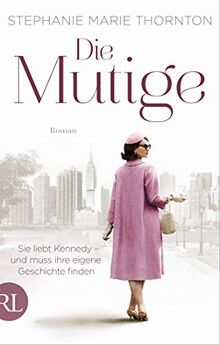 STEPHANIE MARIE THORNTON

Die Mutige

Roman

Sie liebt Kennedy – und muss ihre eigene Geschichte finden

RL